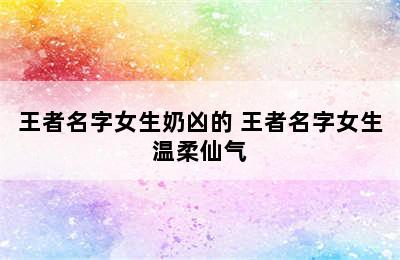 王者名字女生奶凶的 王者名字女生温柔仙气